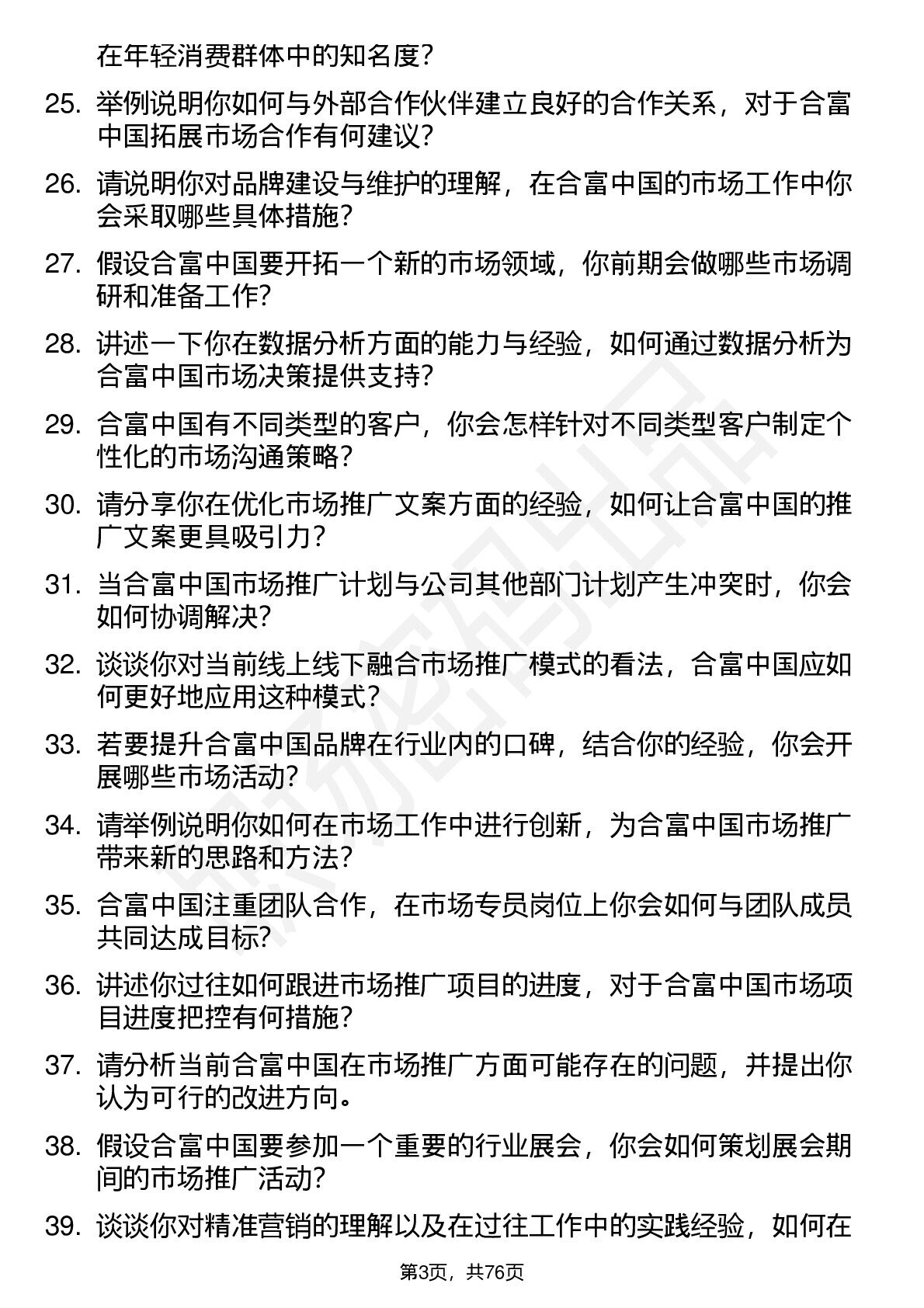 在年轻消费群体中的知名度？

25. 举例说明你如何与外部合作伙伴建立良好的合作关系，对于合富中国拓展市场合作有何建议？

26. 请说明你对品牌建设与维护的理解，在合富中国的市场工作中你会采取哪些具体措施？

27. 假设合富中国要开拓一个新的市场领域，你前期会做哪些市场调研和准备工作？

28. 讲述一下你在数据分析方面的能力与经验，如何通过数据分析为合富中国市场决策提供支持？

29. 合富中国有不同类型的客户，你会怎样针对不同类型客户制定个性化的市场沟通策略？

30. 请分享你在优化市场推广文案方面的经验，如何让合富中国的推广文案更具吸引力？

31. 当合富中国市场推广计划与公司其他部门计划产生冲突时，你会如何协调解决？

32. 谈谈你对当前线上线下融合市场推广模式的看法，合富中国应如何更好地应用这种模式？

33. 若要提升合富中国品牌在行业内的口碑，结合你的经验，你会开展哪些市场活动？

34. 请举例说明你如何在市场工作中进行创新，为合富中国市场推广带来新的思路和方法？

35. 合富中国注重团队合作，在市场专员岗位上你会如何与团队成员共同达成目标？

36. 讲述你过往如何跟进市场推广项目的进度，对于合富中国市场项目进度把控有何措施？

37. 请分析当前合富中国在市场推广方面可能存在的问题，并提出你认为可行的改进方向。

38. 假设合富中国要参加一个重要的行业展会，你会如何策划展会期间的市场推广活动？

39. 谈谈你对精准营销的理解以及在过往工作中的实践经验，如何在

第3页，共76页